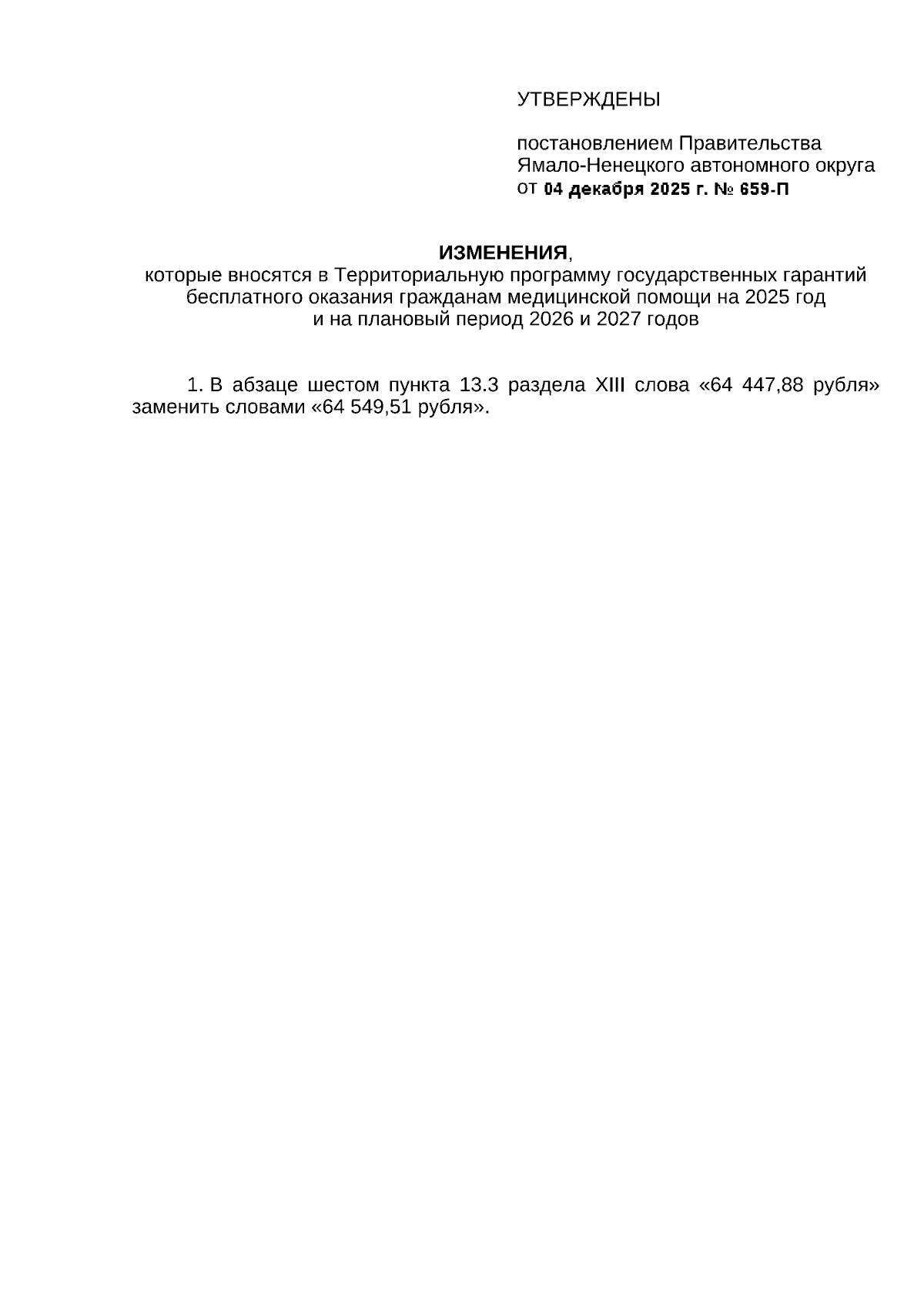 УТВЕРЖДЕНЫ

постановлением Правительства
Ямало-Ненецкого автономного округа
от 04 декабря 2025 г. № 659-П

ИЗМЕНЕНИЯ,
которые вносятся в Территориальную программу государственных гарантий бесплатного оказания гражданам медицинской помощи на 2025 год и на плановый период 2026 и 2027 годов

1. В абзаце шестом пункта 13.3 раздела XIII слова «64 447,88 рубля» заменить словами «64 549,51 рубля».